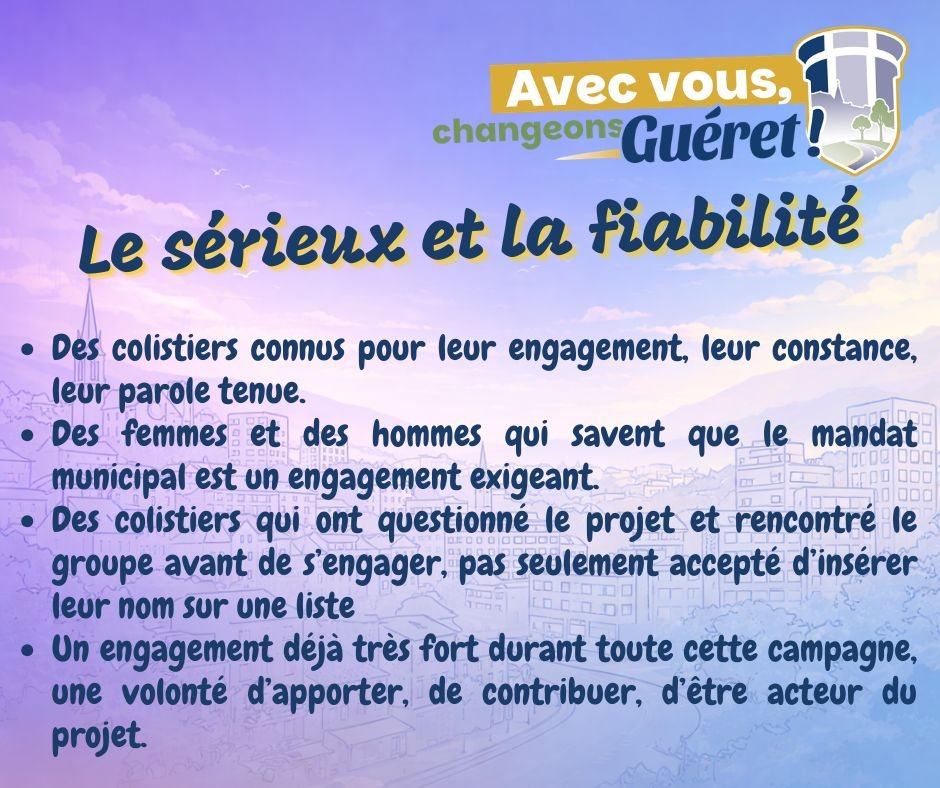 Avec vous,
changeons Guéret !

Le sérieux et la fiabilité

• Des colistiers connus pour leur engagement, leur constance, leur parole tenue.
• Des femmes et des hommes qui savent que le mandat municipal est un engagement exigeant.
• Des colistiers qui ont questionné le projet et rencontré le groupe avant de s'engager, pas seulement accepté d'insérer leur nom sur une liste
• Un engagement déjà très fort durant toute cette campagne, une volonté d'apporter, de contribuer, d'être acteur du projet.